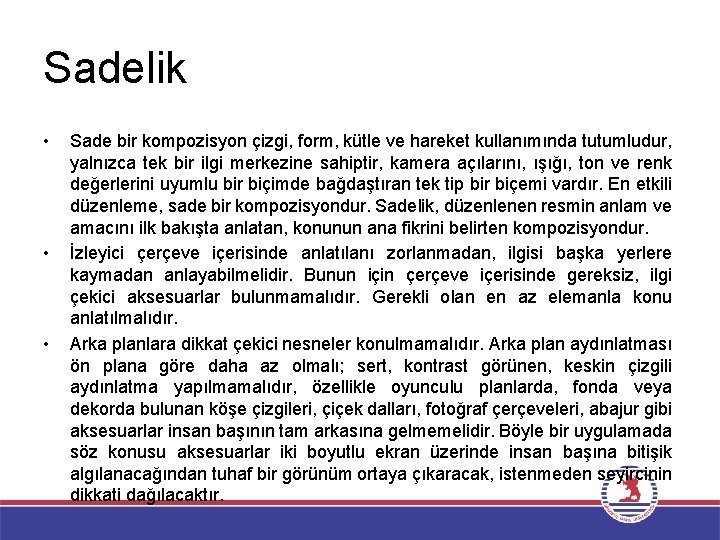 Sadelik

• Sade bir kompozisyon çizgi, form, kütle ve hareket kullanımında tutumludur, yalnızca tek bir ilgi merkezine sahiptir, kamera açılarını, ışığı, ton ve renk değerlerini uyumlu bir biçimde bağdaştıran tek tip bir biçemi vardır. En etkili düzenleme, sade bir kompozisyondur. Sadelik, düzenlenen resmin anlam ve amacını ilk bakışta anlatan, konunun ana fikrini belirten kompozisyondur.

• İzleyici çerçeve içerisinde anlatılanı zorlanmadan, ilgisi başka yerlere kaymadan anlayabilmelidir. Bunun için çerçeve içerisinde gereksiz, ilgi çekici aksesuarlar bulunmamalıdır. Gerekli olan en az elemanla konu anlatılmalıdır.

• Arka planlara dikkat çekici nesneler konulmamalıdır. Arka plan aydınlatması ön plana göre daha az olmalı; sert, kontrast görünen, keskin çizgili aydınlatma yapılmamalıdır, özellikle oyunculu planlarda, fonda veya dekorda bulunan köşe çizgileri, çiçek dalları, fotoğraf çerçeveleri, abajur gibi aksesuarlar insan başının tam arkasına gelmemelidir. Böyle bir uygulamada söz konusu aksesuarlar iki boyutlu ekran üzerinde insan başına bitişik algılanacağından tuhaf bir görünüm ortaya çıkaracak, istenmeden seyircinin dikkati dağılacaktır.